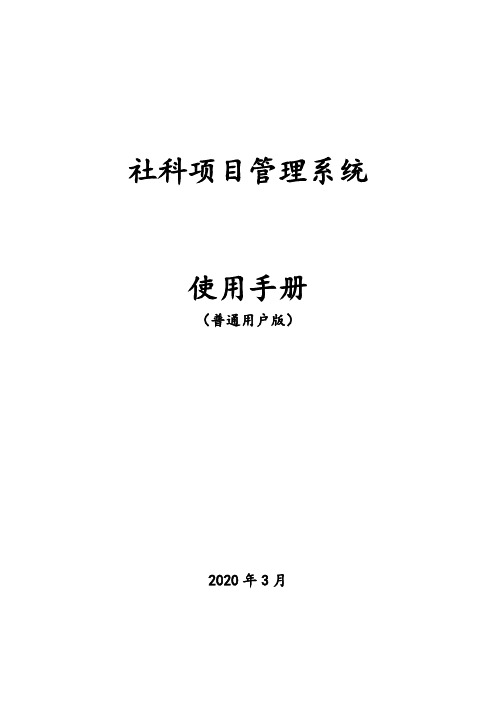 社科项目管理系统

使用手册
（普通用户版）

2020 年 3 月